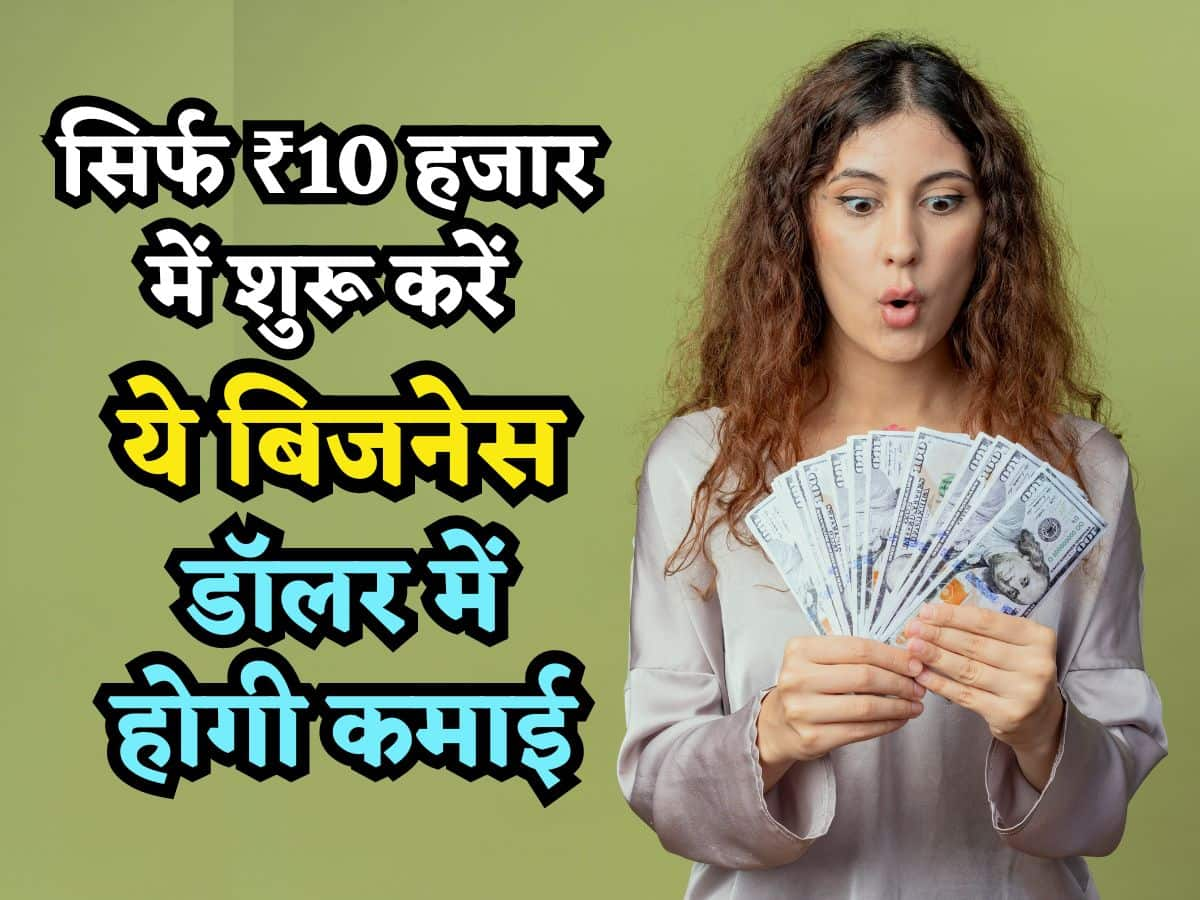 सिर्फ ₹10 हजार में शुरू करें ये बिजनेस डॉलर में होगी कमाई